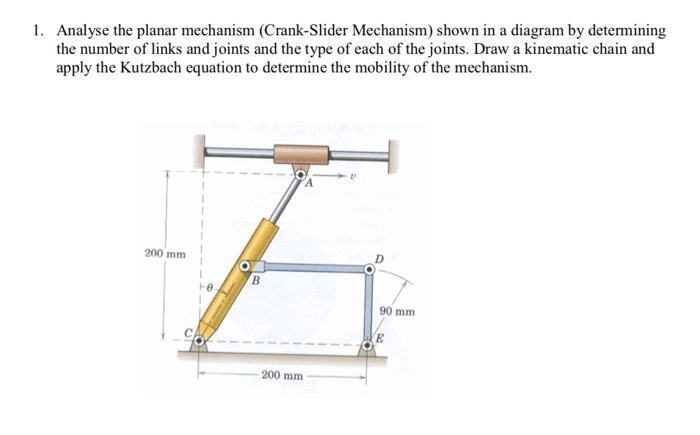 1. Analyse the planar mechanism (Crank-Slider Mechanism) shown in a diagram by determining the number of links and joints and the type of each of the joints. Draw a kinematic chain and apply the Kutzbach equation to determine the mobility of the mechanism.

A
$v$
200 mm
D
B
$\theta$
90 mm
C
E
200 mm